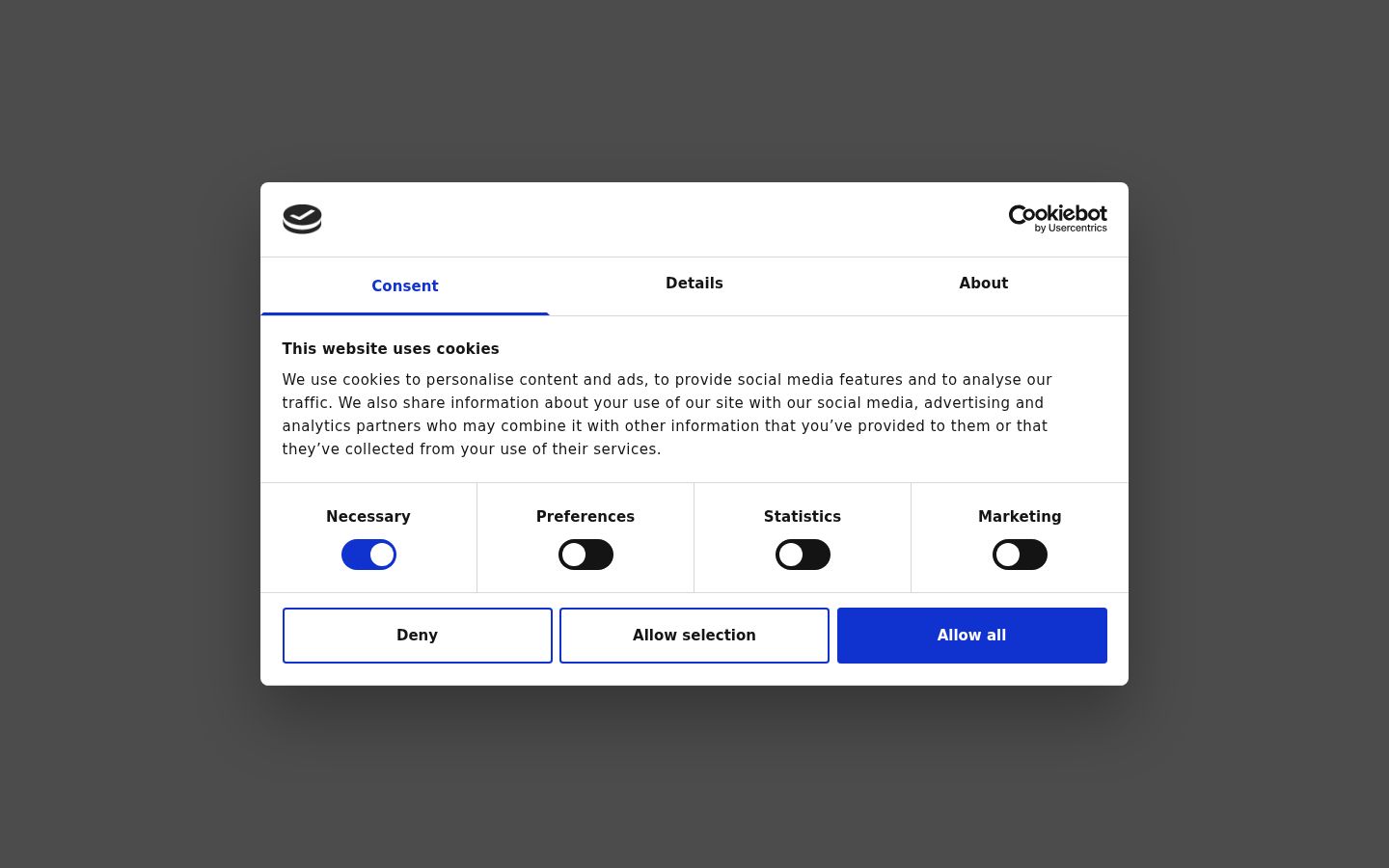 Cookiebot by Usercentrics

Consent

Details

About

This website uses cookies

We use cookies to personalise content and ads, to provide social media features and to analyse our traffic. We also share information about your use of our site with our social media, advertising and analytics partners who may combine it with other information that you’ve provided to them or that they’ve collected from your use of their services.

Necessary

Preferences

Statistics

Marketing

Deny

Allow selection

Allow all